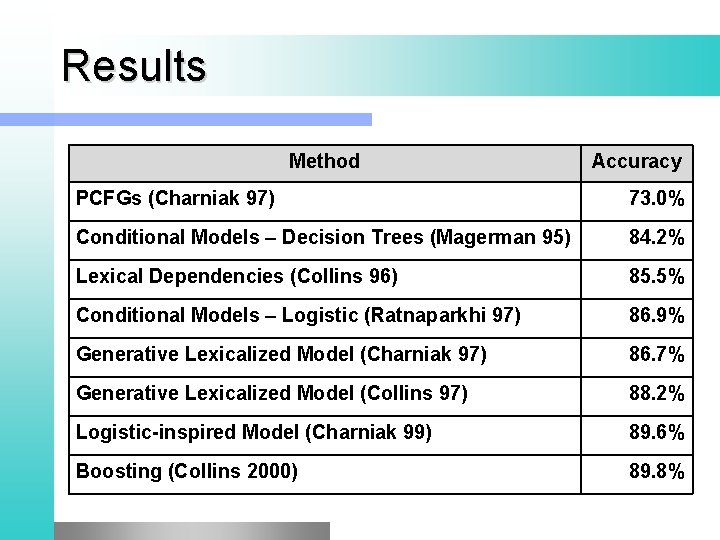 Results

| Method | Accuracy |
|---|---|
| PCFGs (Charniak 97) | 73.0% |
| Conditional Models – Decision Trees (Magerman 95) | 84.2% |
| Lexical Dependencies (Collins 96) | 85.5% |
| Conditional Models – Logistic (Ratnaparkhi 97) | 86.9% |
| Generative Lexicalized Model (Charniak 97) | 86.7% |
| Generative Lexicalized Model (Collins 97) | 88.2% |
| Logistic-inspired Model (Charniak 99) | 89.6% |
| Boosting (Collins 2000) | 89.8% |